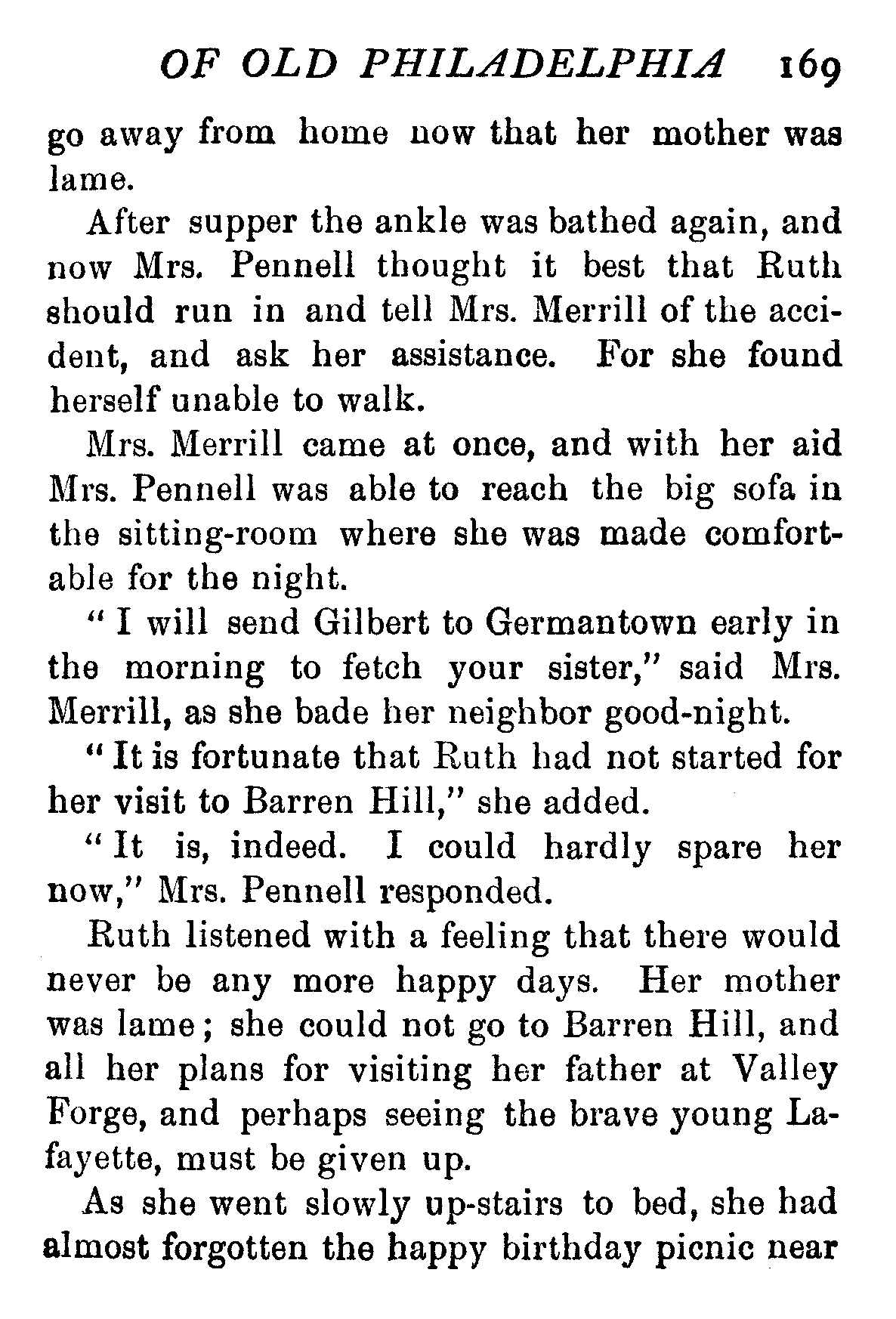 OF OLD PHILADELPHIA 169

go away from home now that her mother was lame.

After supper the ankle was bathed again, and now Mrs. Pennell thought it best that Ruth should run in and tell Mrs. Merrill of the accident, and ask her assistance. For she found herself unable to walk.

Mrs. Merrill came at once, and with her aid Mrs. Pennell was able to reach the big sofa in the sitting-room where she was made comfortable for the night.

"I will send Gilbert to Germantown early in the morning to fetch your sister," said Mrs. Merrill, as she bade her neighbor good-night.

"It is fortunate that Ruth had not started for her visit to Barren Hill," she added.

"It is, indeed. I could hardly spare her now," Mrs. Pennell responded.

Ruth listened with a feeling that there would never be any more happy days. Her mother was lame; she could not go to Barren Hill, and all her plans for visiting her father at Valley Forge, and perhaps seeing the brave young Lafayette, must be given up.

As she went slowly up-stairs to bed, she had almost forgotten the happy birthday picnic near